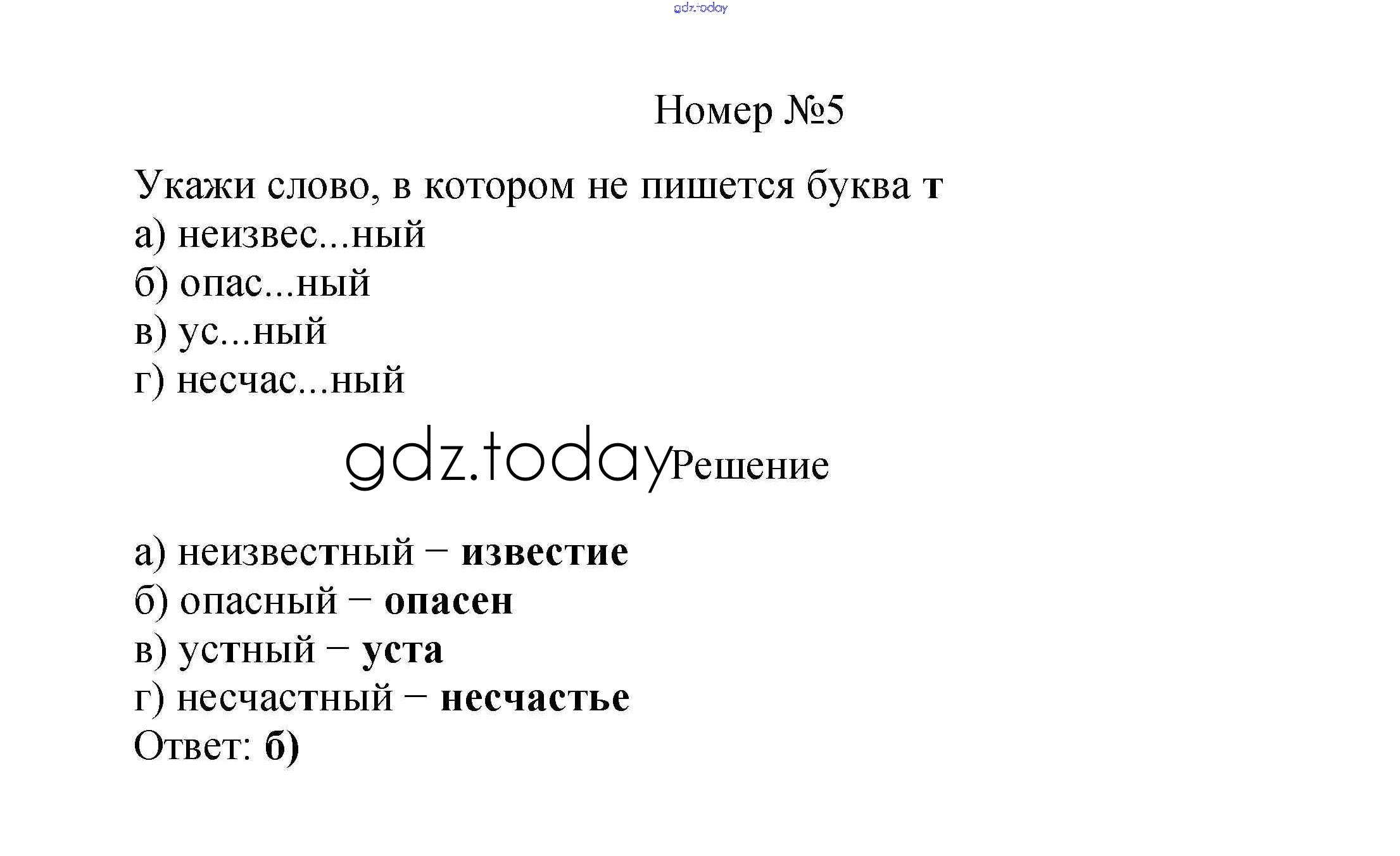 gdz.today

Номер №5

Укажи слово, в котором не пишется буква т
а) неизвес...ный
б) опас...ный
в) ус...ный
г) несчас...ный

gdz.today Решение

а) неизвестный – известие
б) опасный – опасен
в) устный – уста
г) несчастный – несчастье
Ответ: б)